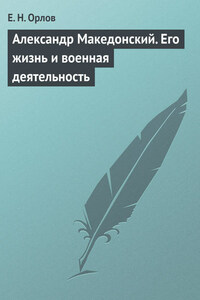 Е. Н. Орлов

Александр Македонский. Его жизнь и военная деятельность